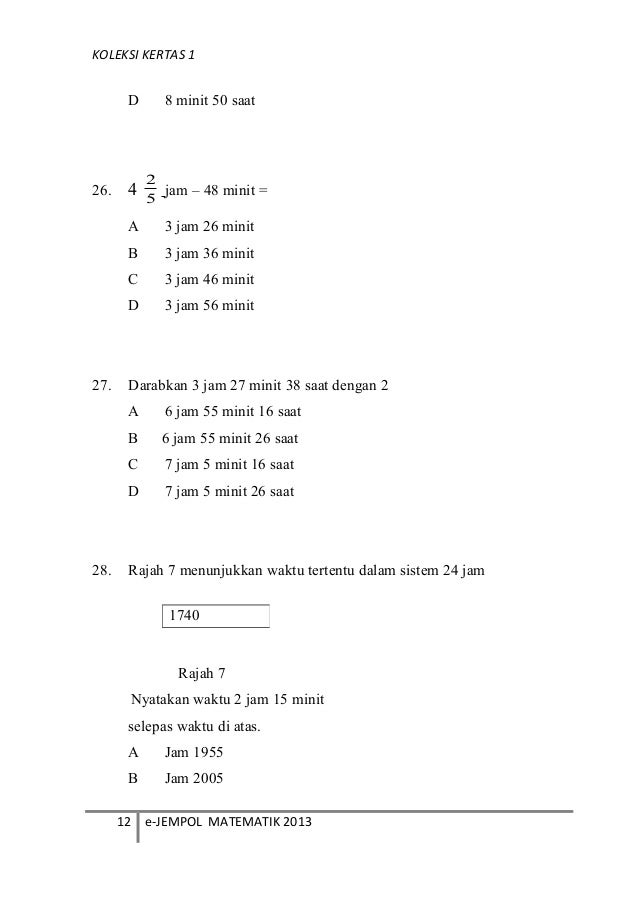 KOLEKSI KERTAS 1

D 8 minit 50 saat

26. $4\frac{2}{5}$ jam – 48 minit =

A 3 jam 26 minit

B 3 jam 36 minit

C 3 jam 46 minit

D 3 jam 56 minit

27. Darabkan 3 jam 27 minit 38 saat dengan 2

A 6 jam 55 minit 16 saat

B 6 jam 55 minit 26 saat

C 7 jam 5 minit 16 saat

D 7 jam 5 minit 26 saat

28. Rajah 7 menunjukkan waktu tertentu dalam sistem 24 jam

1740

Rajah 7

Nyatakan waktu 2 jam 15 minit selepas waktu di atas.

A Jam 1955

B Jam 2005

12 e-JEMPOL MATEMATIK 2013